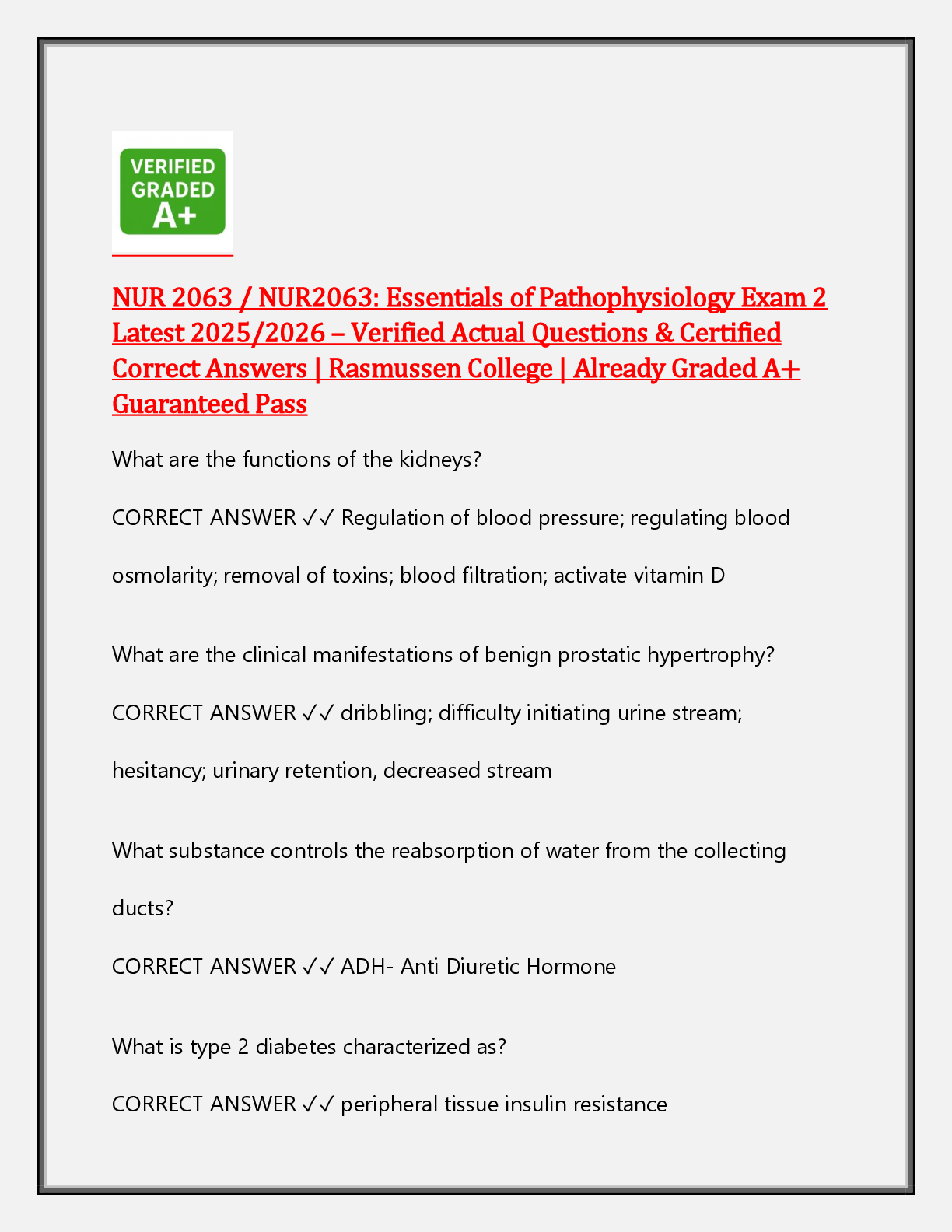 VERIFIED
GRADED
A+

NUR 2063 / NUR2063: Essentials of Pathophysiology Exam 2 Latest 2025/2026 – Verified Actual Questions & Certified Correct Answers | Rasmussen College | Already Graded A+ Guaranteed Pass

What are the functions of the kidneys?

CORRECT ANSWER ✓✓ Regulation of blood pressure; regulating blood osmolarity; removal of toxins; blood filtration; activate vitamin D

What are the clinical manifestations of benign prostatic hypertrophy?

CORRECT ANSWER ✓✓ dribbling; difficulty initiating urine stream; hesitancy; urinary retention, decreased stream

What substance controls the reabsorption of water from the collecting ducts?

CORRECT ANSWER ✓✓ ADH- Anti Diuretic Hormone

What is type 2 diabetes characterized as?

CORRECT ANSWER ✓✓ peripheral tissue insulin resistance